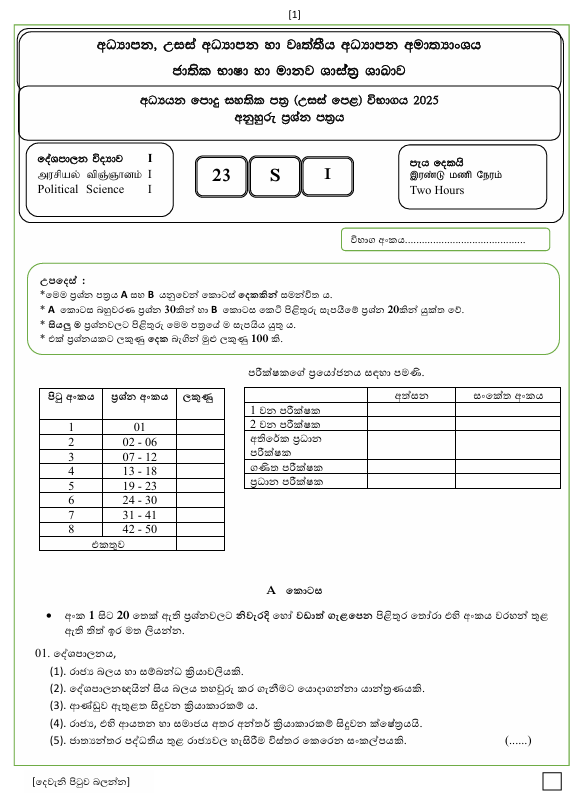 [1]

අධ්‍යාපන, උසස් අධ්‍යාපන හා වෘත්තීය අධ්‍යාපන අමාත්‍යාංශය

ජාතික භාෂා හා මානව ශාස්ත්‍ර ශාඛාව

අධ්‍යයන පොදු සහතික පත්‍ර (උසස් පෙළ) විභාගය 2025

අනුහුරු ප්‍රශ්න පත්‍රය

දේශපාලන විද්‍යාව I
அரசியல் விஞ்ஞானம் I
Political Science I

23 S I

පැය දෙකයි
இரண்டு மணி நேரம்
Two Hours

විභාග අංකය...........................................

උපදෙස් :
*මෙම ප්‍රශ්න පත්‍රය A සහ B යනුවෙන් කොටස් දෙකකින් සමන්විත ය.
* A කොටස බහුවරණ ප්‍රශ්න 30කින් හා B කොටස කෙටි පිළිතුරු සැපයීමේ ප්‍රශ්න 20කින් යුක්ත වේ.
* සියලු ම ප්‍රශ්නවලට පිළිතුරු මෙම පත්‍රයේ ම සැපයිය යුතු ය.
* එක් ප්‍රශ්නයකට ලකුණු දෙක බැගින් මුළු ලකුණු 100 කි.

පරීක්ෂකගේ ප්‍රයෝජනය සඳහා පමණි.

| පිටු අංකය | ප්‍රශ්න අංකය | ලකුණු |
|---|---|---|
| 1 | 01 | |
| 2 | 02 - 06 | |
| 3 | 07 - 12 | |
| 4 | 13 - 18 | |
| 5 | 19 - 23 | |
| 6 | 24 - 30 | |
| 7 | 31 - 41 | |
| 8 | 42 - 50 | |
| එකතුව | | |

| | අත්සන | සංකේත අංකය |
|---|---|---|
| 1 වන පරීක්ෂක | | |
| 2 වන පරීක්ෂක | | |
| අතිරේක ප්‍රධාන පරීක්ෂක | | |
| ගණිත පරීක්ෂක | | |
| ප්‍රධාන පරීක්ෂක | | |

A කොටස

• අංක 1 සිට 20 තෙක් ඇති ප්‍රශ්නවලට නිවැරදි හෝ වඩාත් ගැළපෙන පිළිතුර තෝරා එහි අංකය වරහන් තුළ ඇති තිත් ඉර මත ලියන්න.

01. දේශපාලනය,
(1). රාජ්‍ය බලය හා සම්බන්ධ ක්‍රියාවලියකි.
(2). දේශපාලනඥයින් සිය බලය තහවුරු කර ගැනීමට යොදාගන්නා යාන්ත්‍රණයකි.
(3). ආණ්ඩුව ඇතුළත සිදුවන ක්‍රියාකාරකම් ය.
(4). රාජ්‍ය, එහි ආයතන හා සමාජය අතර අන්තර් ක්‍රියාකාරකම් සිදුවන ක්ෂේත්‍රයයි.
(5). ජාත්‍යන්තර පද්ධතිය තුළ රාජ්‍යවල හැසිරීම විස්තර කෙරෙන සංකල්පයකි. (......)

[දෙවැනි පිටුව බලන්න]